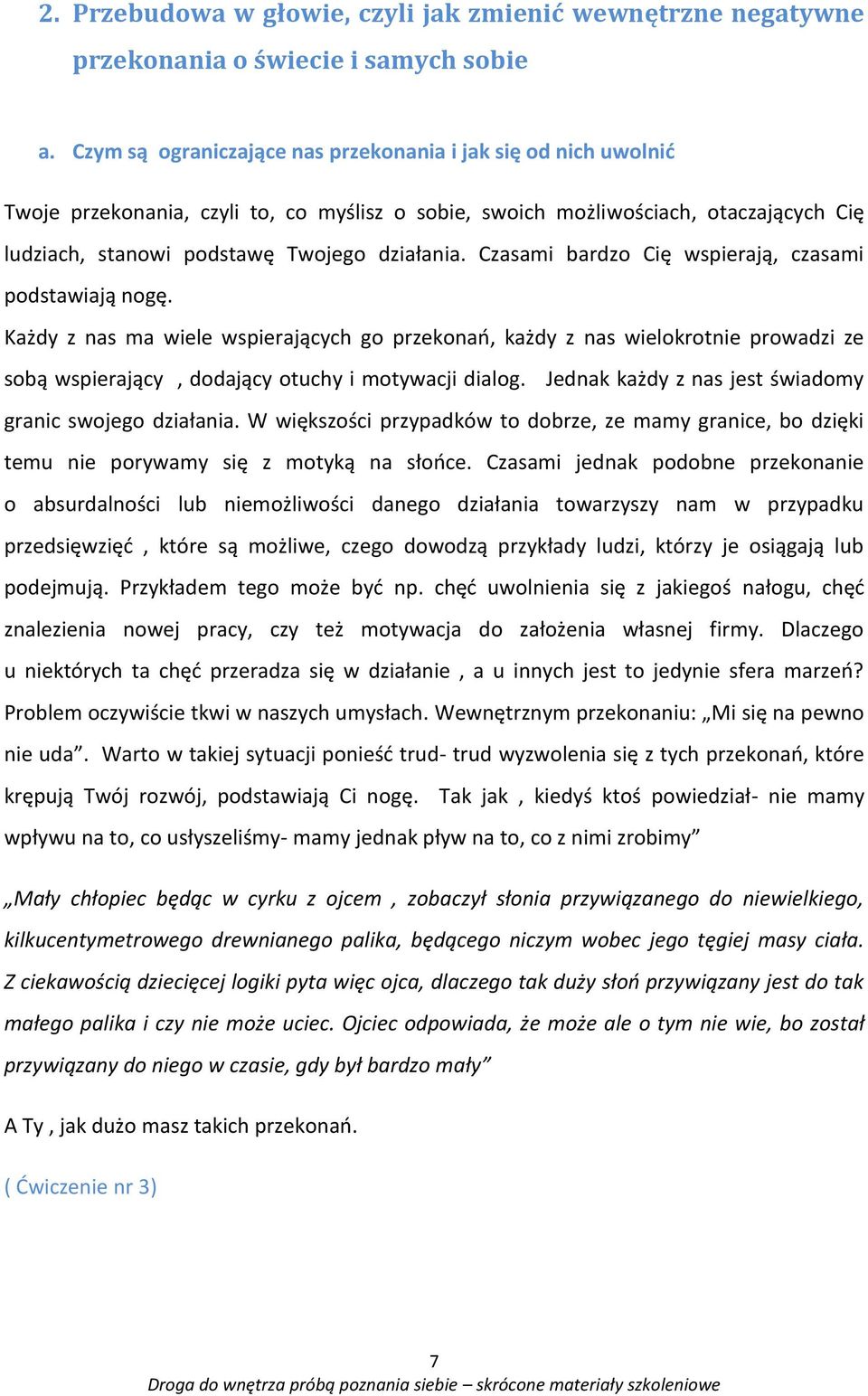 2. Przebudowa w głowie, czyli jak zmienić wewnętrzne negatywne przekonania o świecie i samych sobie

a. Czym są ograniczające nas przekonania i jak się od nich uwolnić

Twoje przekonania, czyli to, co myślisz o sobie, swoich możliwościach, otaczających Cię ludziach, stanowi podstawę Twojego działania. Czasami bardzo Cię wspierają, czasami podstawiają nogę.

Każdy z nas ma wiele wspierających go przekonań, każdy z nas wielokrotnie prowadzi ze sobą wspierający , dodający otuchy i motywacji dialog. Jednak każdy z nas jest świadomy granic swojego działania. W większości przypadków to dobrze, ze mamy granice, bo dzięki temu nie porywamy się z motyką na słońce. Czasami jednak podobne przekonanie o absurdalności lub niemożliwości danego działania towarzyszy nam w przypadku przedsięwzięć , które są możliwe, czego dowodzą przykłady ludzi, którzy je osiągają lub podejmują. Przykładem tego może być np. chęć uwolnienia się z jakiegoś nałogu, chęć znalezienia nowej pracy, czy też motywacja do założenia własnej firmy. Dlaczego u niektórych ta chęć przeradza się w działanie , a u innych jest to jedynie sfera marzeń? Problem oczywiście tkwi w naszych umysłach. Wewnętrznym przekonaniu: „Mi się na pewno nie uda”. Warto w takiej sytuacji ponieść trud- trud wyzwolenia się z tych przekonań, które krępują Twój rozwój, podstawiają Ci nogę. Tak jak , kiedyś ktoś powiedział- nie mamy wpływu na to, co usłyszeliśmy- mamy jednak pływ na to, co z nimi zrobimy”

„Mały chłopiec będąc w cyrku z ojcem , zobaczył słonia przywiązanego do niewielkiego, kilkucentymetrowego drewnianego palika, będącego niczym wobec jego tęgiej masy ciała. Z ciekawością dziecięcej logiki pyta więc ojca, dlaczego tak duży słoń przywiązany jest do tak małego palika i czy nie może uciec. Ojciec odpowiada, że może ale o tym nie wie, bo został przywiązany do niego w czasie, gdy był bardzo mały”

A Ty , jak dużo masz takich przekonań.

( Ćwiczenie nr 3)

7
Droga do wnętrza próbą poznania siebie – skrócone materiały szkoleniowe